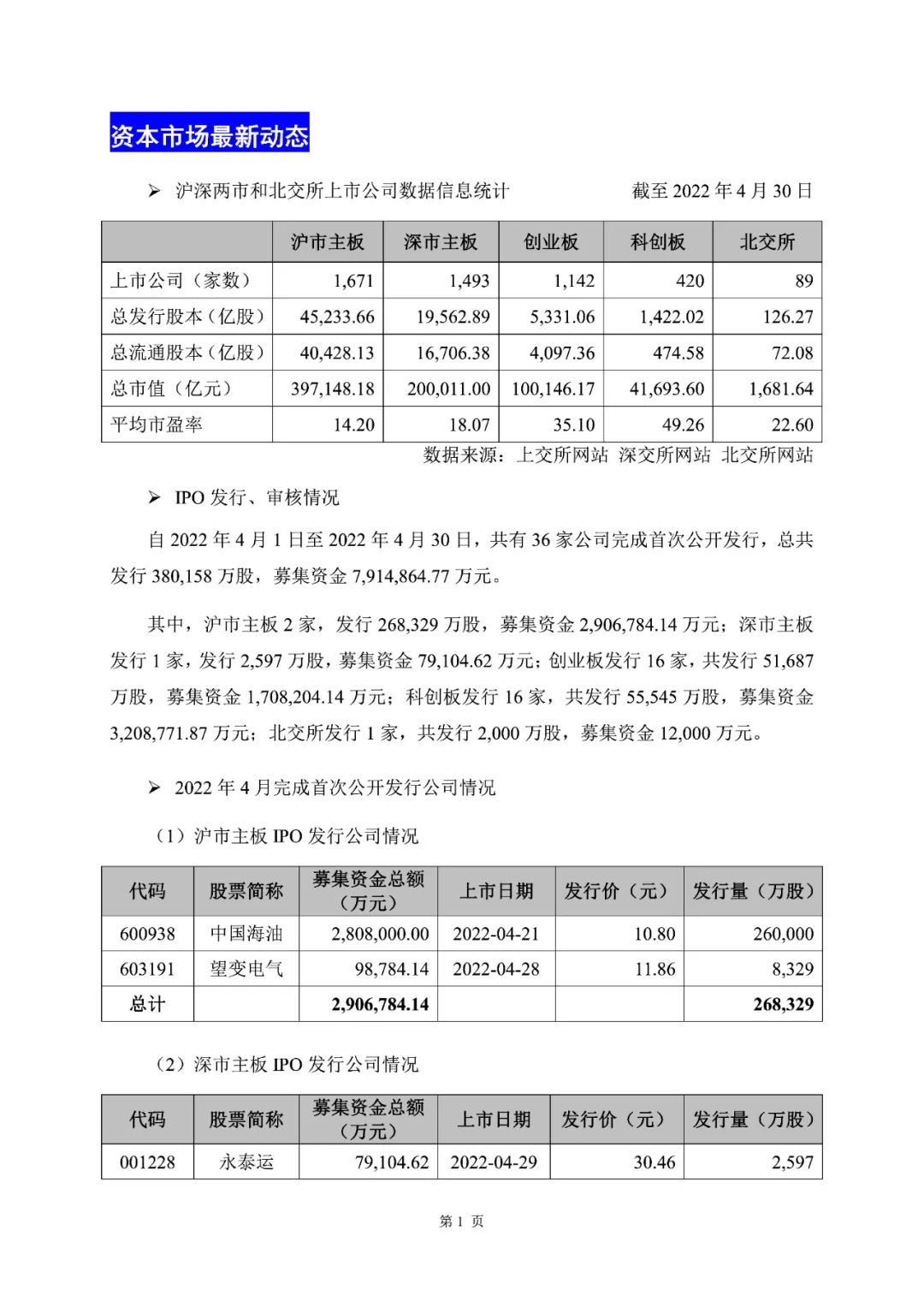 资本市场最新动态

➢ 沪深两市和北交所上市公司数据信息统计　　截至 2022 年 4 月 30 日

| | 沪市主板 | 深市主板 | 创业板 | 科创板 | 北交所 |
|---|---|---|---|---|---|
| 上市公司（家数） | 1,671 | 1,493 | 1,142 | 420 | 89 |
| 总发行股本（亿股） | 45,233.66 | 19,562.89 | 5,331.06 | 1,422.02 | 126.27 |
| 总流通股本（亿股） | 40,428.13 | 16,706.38 | 4,097.36 | 474.58 | 72.08 |
| 总市值（亿元） | 397,148.18 | 200,011.00 | 100,146.17 | 41,693.60 | 1,681.64 |
| 平均市盈率 | 14.20 | 18.07 | 35.10 | 49.26 | 22.60 |

数据来源：上交所网站 深交所网站 北交所网站

➢ IPO 发行、审核情况

自 2022 年 4 月 1 日至 2022 年 4 月 30 日，共有 36 家公司完成首次公开发行，总共发行 380,158 万股，募集资金 7,914,864.77 万元。

其中，沪市主板 2 家，发行 268,329 万股，募集资金 2,906,784.14 万元；深市主板发行 1 家，发行 2,597 万股，募集资金 79,104.62 万元；创业板发行 16 家，共发行 51,687 万股，募集资金 1,708,204.14 万元；科创板发行 16 家，共发行 55,545 万股，募集资金 3,208,771.87 万元；北交所发行 1 家，共发行 2,000 万股，募集资金 12,000 万元。

➢ 2022 年 4 月完成首次公开发行公司情况

（1）沪市主板 IPO 发行公司情况

| 代码 | 股票简称 | 募集资金总额（万元） | 上市日期 | 发行价（元） | 发行量（万股） |
|---|---|---|---|---|---|
| 600938 | 中国海油 | 2,808,000.00 | 2022-04-21 | 10.80 | 260,000 |
| 603191 | 望变电气 | 98,784.14 | 2022-04-28 | 11.86 | 8,329 |
| 总计 | | 2,906,784.14 | | | 268,329 |

（2）深市主板 IPO 发行公司情况

| 代码 | 股票简称 | 募集资金总额（万元） | 上市日期 | 发行价（元） | 发行量（万股） |
|---|---|---|---|---|---|
| 001228 | 永泰运 | 79,104.62 | 2022-04-29 | 30.46 | 2,597 |

第 1 页